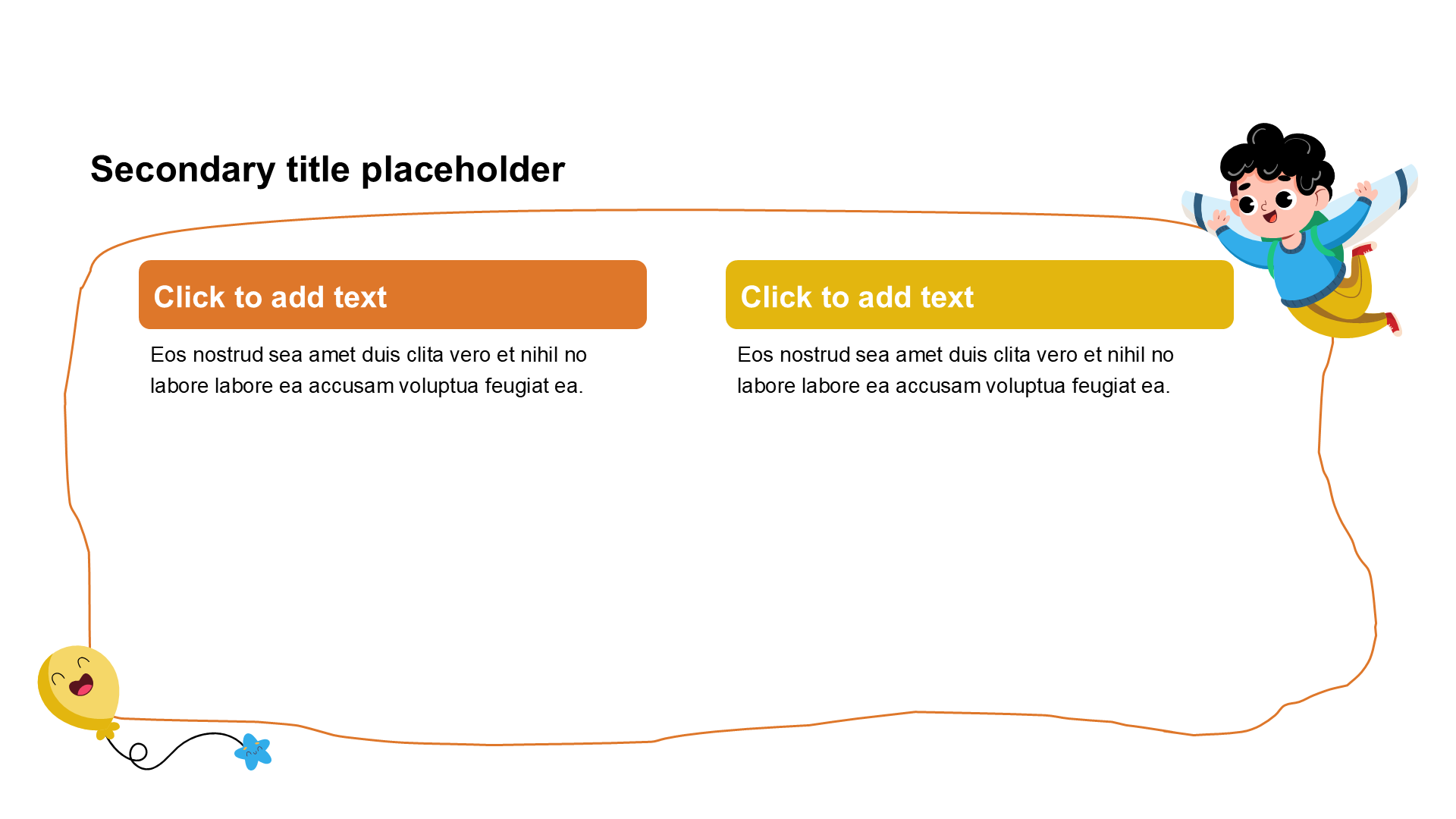 Secondary title placeholder

Click to add text

Eos nostrud sea amet duis clita vero et nihil no labore labore ea accusam voluptua feugiat ea.

Click to add text

Eos nostrud sea amet duis clita vero et nihil no labore labore ea accusam voluptua feugiat ea.